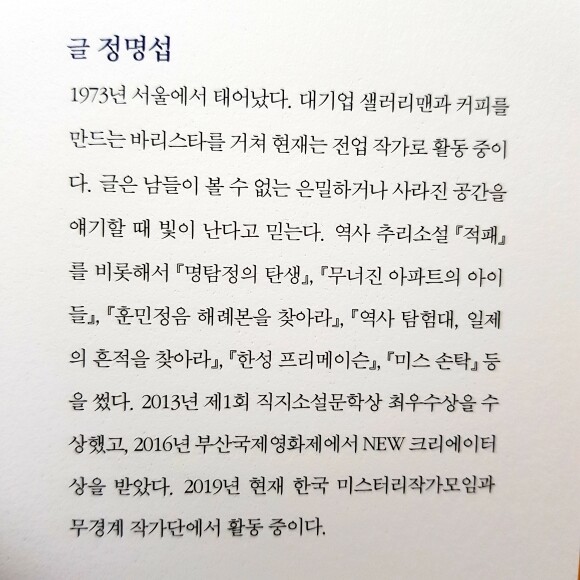 글 정명섭

1973년 서울에서 태어났다. 대기업 샐러리맨과 커피를 만드는 바리스타를 거쳐 현재는 전업 작가로 활동 중이다. 글은 남들이 볼 수 없는 은밀하거나 사라진 공간을 얘기할 때 빛이 난다고 믿는다. 역사 추리소설 『적패』를 비롯해서 『명탐정의 탄생』, 『무너진 아파트의 아이들』, 『훈민정음 해례본을 찾아라』, 『역사 탐험대, 일제의 흔적을 찾아라』, 『한성 프리메이슨』, 『미스 손탁』 등을 썼다. 2013년 제1회 직지소설문학상 최우수상을 수상했고, 2016년 부산국제영화제에서 NEW 크리에이터상을 받았다. 2019년 현재 한국 미스터리작가모임과 무경계 작가단에서 활동 중이다.